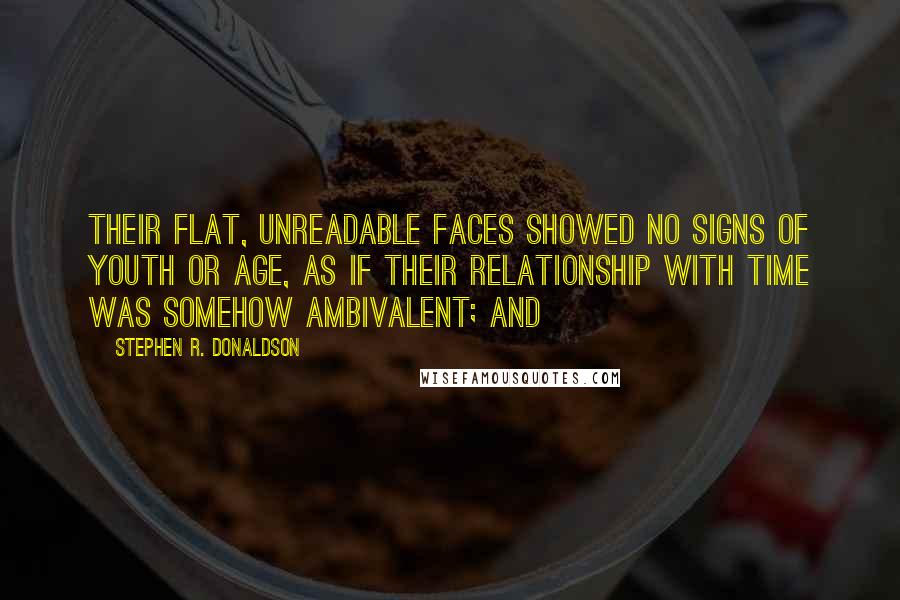 THEIR FLAT, UNREADABLE FACES SHOWED NO SIGNS OF YOUTH OR AGE, AS IF THEIR RELATIONSHIP WITH TIME WAS SOMEHOW AMBIVALENT; AND

STEPHEN R. DONALDSON

WISEFAMOUSQUOTES.COM